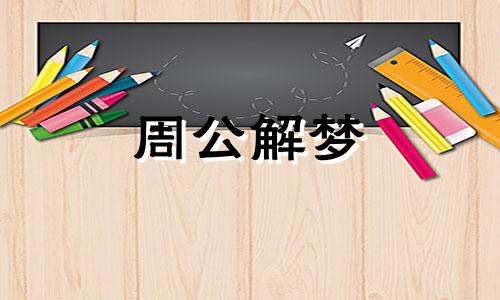 周公解梦